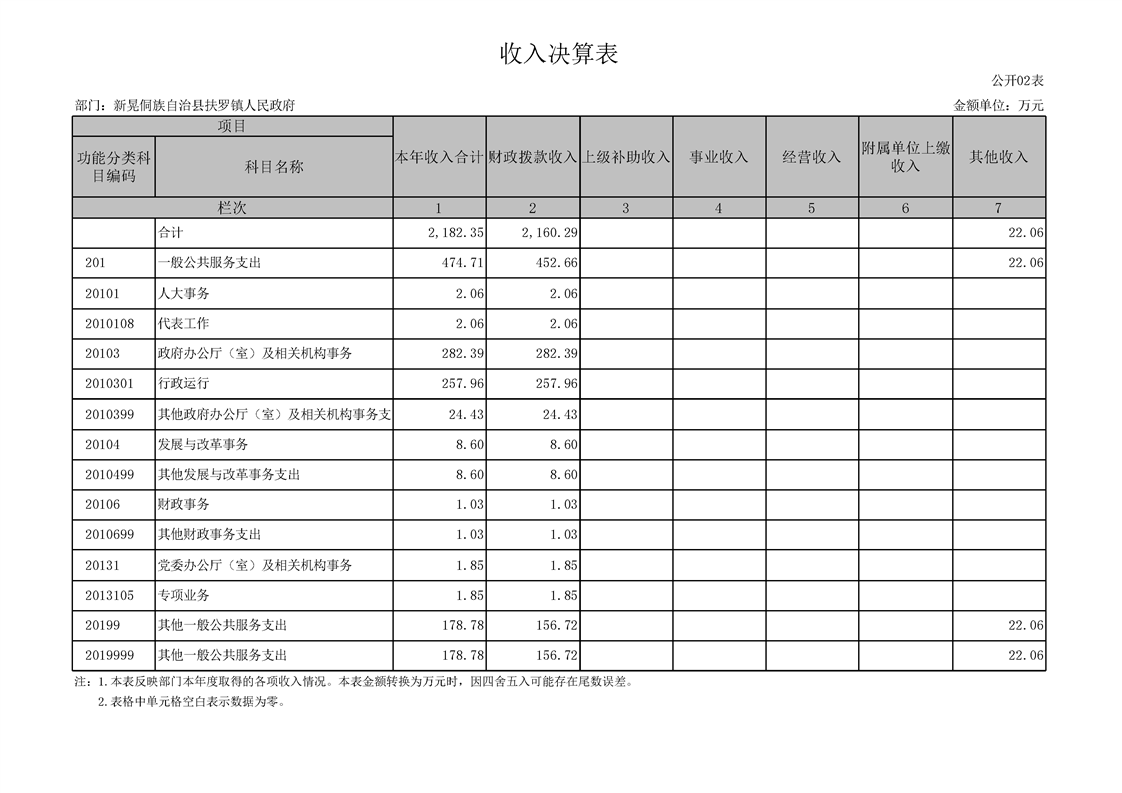 收入决算表

公开02表

部门：新晃侗族自治县扶罗镇人民政府

金额单位：万元

| 项目 | | 本年收入合计 | 财政拨款收入 | 上级补助收入 | 事业收入 | 经营收入 | 附属单位上缴收入 | 其他收入 |
|---|---|---|---|---|---|---|---|---|
| 功能分类科目编码 | 科目名称 | | | | | | | |
| 栏次 | | 1 | 2 | 3 | 4 | 5 | 6 | 7 |
| | 合计 | 2,182.35 | 2,160.29 | | | | | 22.06 |
| 201 | 一般公共服务支出 | 474.71 | 452.66 | | | | | 22.06 |
| 20101 | 人大事务 | 2.06 | 2.06 | | | | | |
| 2010108 | 代表工作 | 2.06 | 2.06 | | | | | |
| 20103 | 政府办公厅（室）及相关机构事务 | 282.39 | 282.39 | | | | | |
| 2010301 | 行政运行 | 257.96 | 257.96 | | | | | |
| 2010399 | 其他政府办公厅（室）及相关机构事务支 | 24.43 | 24.43 | | | | | |
| 20104 | 发展与改革事务 | 8.60 | 8.60 | | | | | |
| 2010499 | 其他发展与改革事务支出 | 8.60 | 8.60 | | | | | |
| 20106 | 财政事务 | 1.03 | 1.03 | | | | | |
| 2010699 | 其他财政事务支出 | 1.03 | 1.03 | | | | | |
| 20131 | 党委办公厅（室）及相关机构事务 | 1.85 | 1.85 | | | | | |
| 2013105 | 专项业务 | 1.85 | 1.85 | | | | | |
| 20199 | 其他一般公共服务支出 | 178.78 | 156.72 | | | | | 22.06 |
| 2019999 | 其他一般公共服务支出 | 178.78 | 156.72 | | | | | 22.06 |

注：1.本表反映部门本年度取得的各项收入情况。本表金额转换为万元时，因四舍五入可能存在尾数误差。

2.表格中单元格空白表示数据为零。